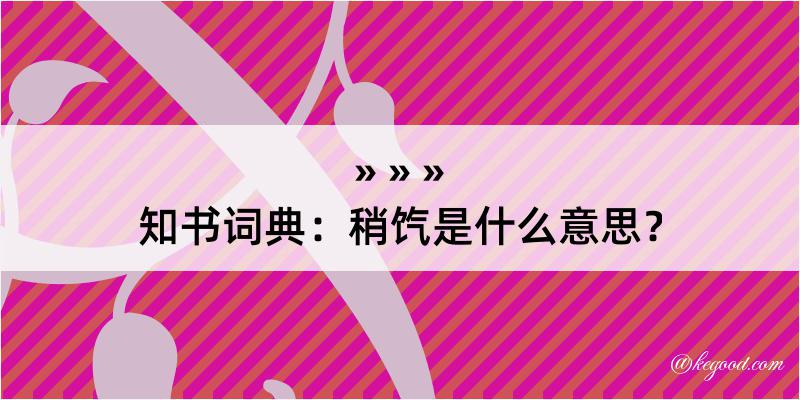 » » »
知书词典：稍饩是什么意思？

@kegood.com